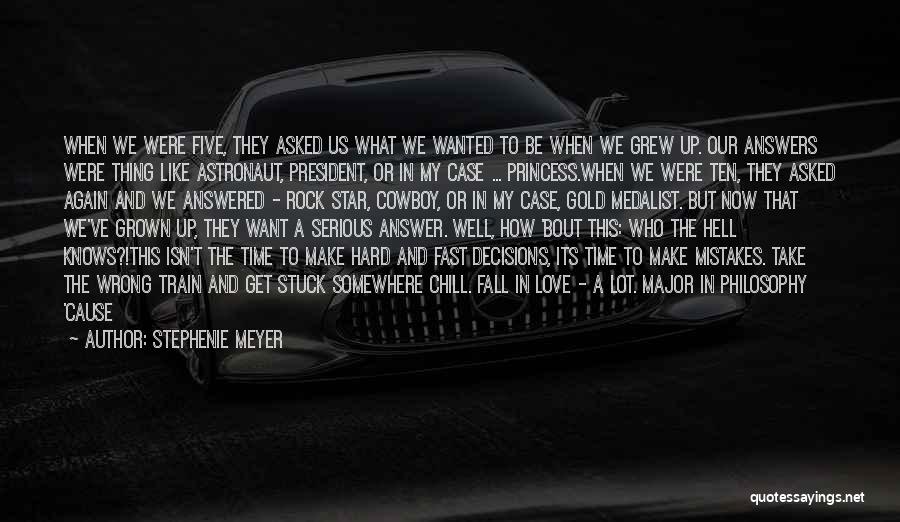 WHEN WE WERE FIVE, THEY ASKED US WHAT WE WANTED TO BE WHEN WE GREW UP. OUR ANSWERS WERE THING LIKE ASTRONAUT, PRESIDENT, OR IN MY CASE ... PRINCESS.WHEN WE WERE TEN, THEY ASKED AGAIN AND WE ANSWERED - ROCK STAR, COWBOY, OR IN MY CASE, GOLD MEDALIST. BUT NOW THAT WE'VE GROWN UP, THEY WANT A SERIOUS ANSWER. WELL, HOW 'BOUT THIS: WHO THE HELL KNOWS?!THIS ISN'T THE TIME TO MAKE HARD AND FAST DECISIONS, ITS TIME TO MAKE MISTAKES. TAKE THE WRONG TRAIN AND GET STUCK SOMEWHERE CHILL. FALL IN LOVE - A LOT. MAJOR IN PHILOSOPHY 'CAUSE

— AUTHOR: STEPHENIE MEYER

quotessayings.net